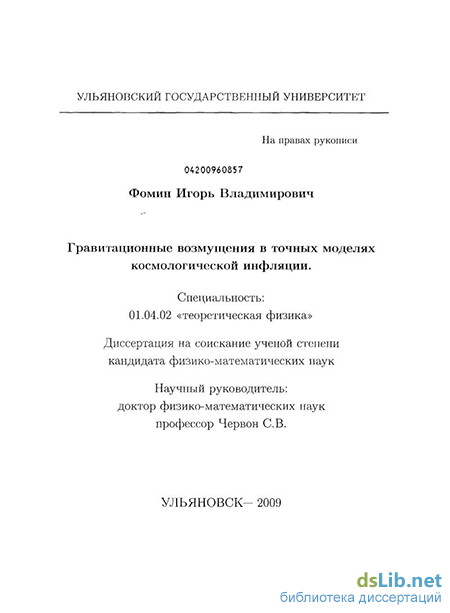 УЛЬЯНОВСКИЙ ГОСУДАРСТВЕННЫЙ УНИВЕРСИТЕТ

На правах рукописи

04200960857

Фомин Игорь Владимирович

Гравитационные возмущения в точных моделях космологической инфляции.

Специальность:
01.04.02 «теоретическая физика»

Диссертация на соискание ученой степени кандидата физико-математических наук

Научный руководитель:
доктор физико-математических наук
профессор Червон С.В.

УЛЬЯНОВСК— 2009

dsLib.net
библиотека диссертаций